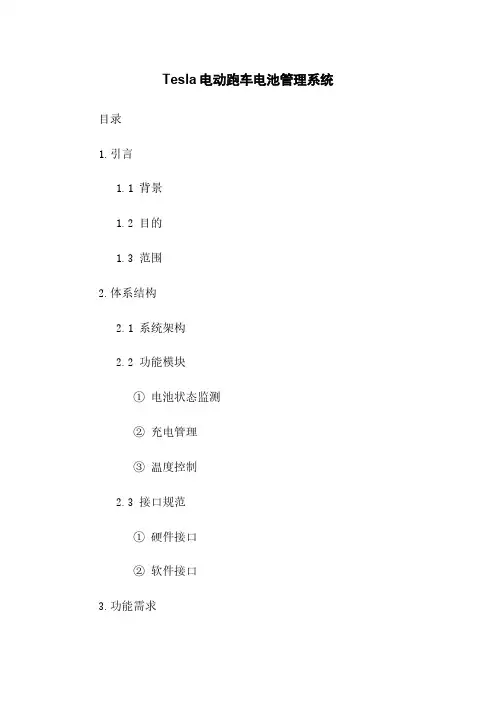 Tesla电动跑车电池管理系统

目录

1. 引言

1.1 背景

1.2 目的

1.3 范围

2. 体系结构

2.1 系统架构

2.2 功能模块

① 电池状态监测

② 充电管理

③ 温度控制

2.3 接口规范

① 硬件接口

② 软件接口

3. 功能需求